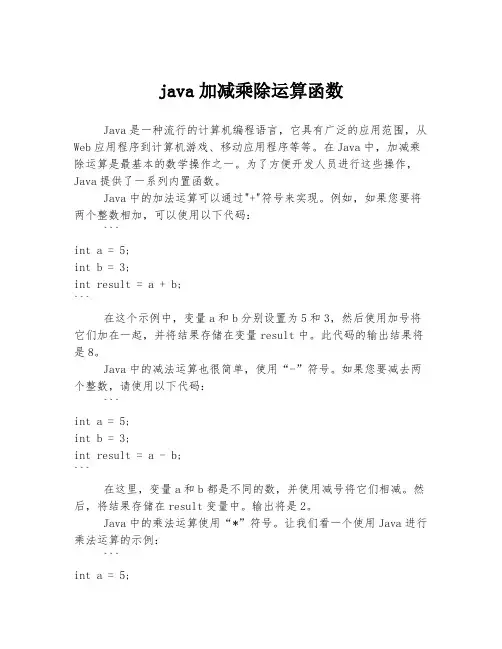 java 加减乘除运算函数

Java 是一种流行的计算机编程语言，它具有广泛的应用范围，从 Web 应用程序到计算机游戏、移动应用程序等等。在 Java 中，加减乘除运算是最基本的数学操作之一。为了方便开发人员进行这些操作，Java 提供了一系列内置函数。

Java 中的加法运算可以通过"+"符号来实现。例如，如果您要将两个整数相加，可以使用以下代码：

```
int a = 5;
int b = 3;
int result = a + b;
```

在这个示例中，变量 a 和 b 分别设置为 5 和 3，然后使用加号将它们加在一起，并将结果存储在变量 result 中。此代码的输出结果将是 8。

Java 中的减法运算也很简单，使用“-”符号。如果您要减去两个整数，请使用以下代码：

```
int a = 5;
int b = 3;
int result = a - b;
```

在这里，变量 a 和 b 都是不同的数，并使用减号将它们相减。然后，将结果存储在 result 变量中。输出将是 2。

Java 中的乘法运算使用“*”符号。让我们看一个使用 Java 进行乘法运算的示例：

```
int a = 5;